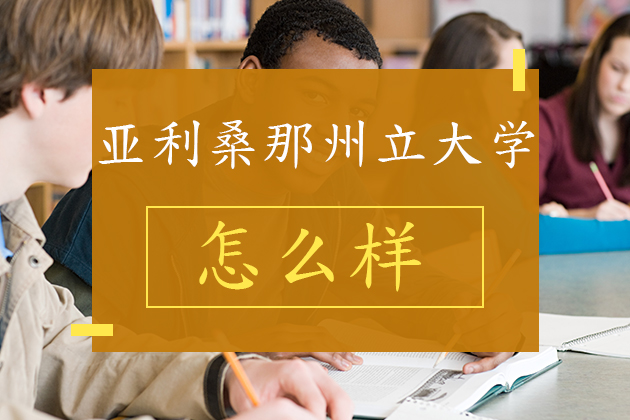 亚利桑那州立大学

怎么样